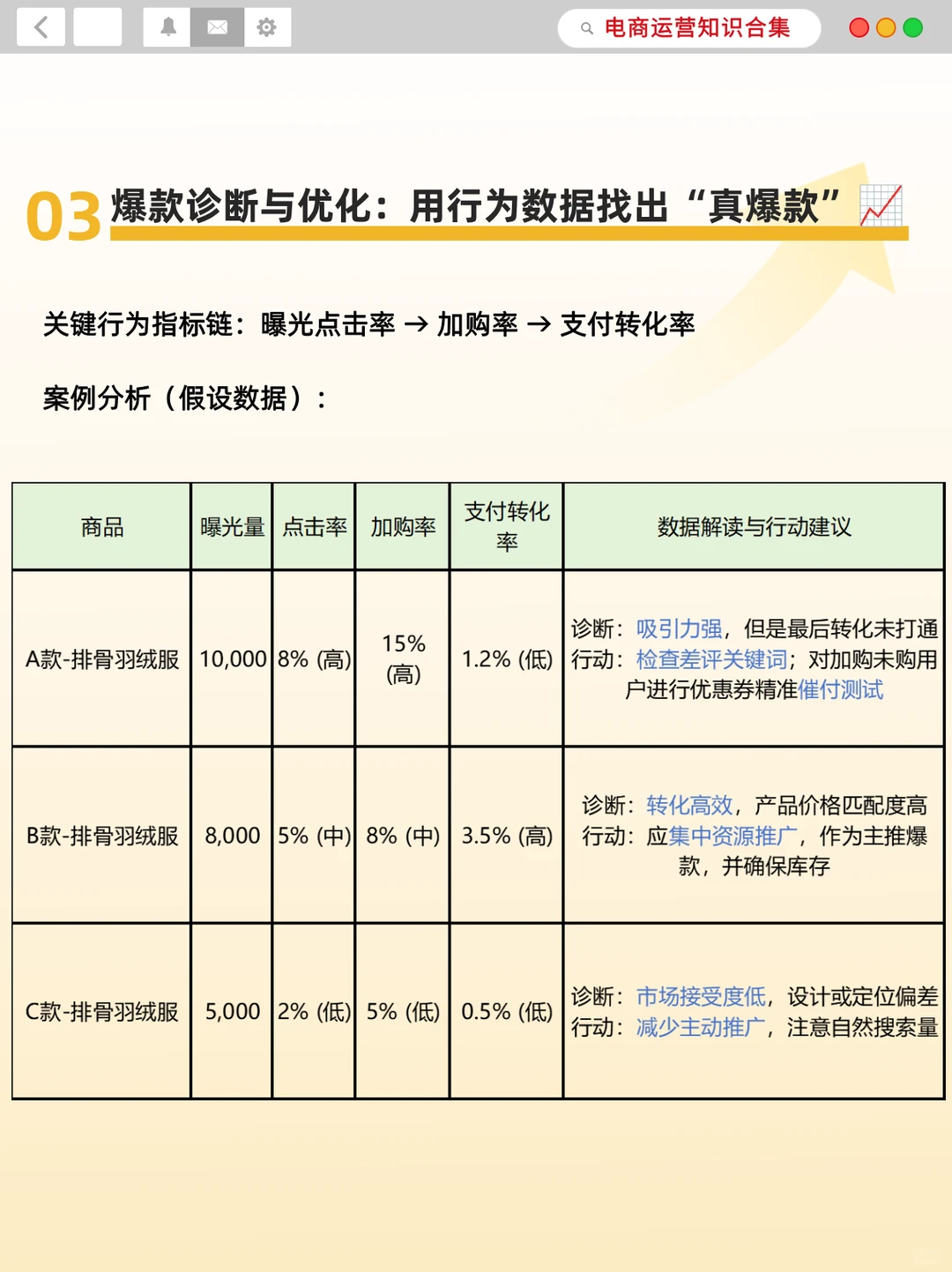 电商运营知识合集

03 爆款诊断与优化：用行为数据找出“真爆款”

关键行为指标链：曝光点击率 → 加购率 → 支付转化率

案例分析（假设数据）：

| 商品 | 曝光量 | 点击率 | 加购率 | 支付转化率 | 数据解读与行动建议 |
|---|---|---|---|---|---|
| A款-排骨羽绒服 | 10,000 | 8% (高) | 15% (高) | 1.2% (低) | 诊断：吸引力强，但是最后转化未打通 行动：检查差评关键词；对加购未购用户进行优惠券精准催付测试 |
| B款-排骨羽绒服 | 8,000 | 5% (中) | 8% (中) | 3.5% (高) | 诊断：转化高效，产品价格匹配度高 行动：应集中资源推广，作为主推爆款，并确保库存 |
| C款-排骨羽绒服 | 5,000 | 2% (低) | 5% (低) | 0.5% (低) | 诊断：市场接受度低，设计或定位偏差 行动：减少主动推广，注意自然搜索量 |